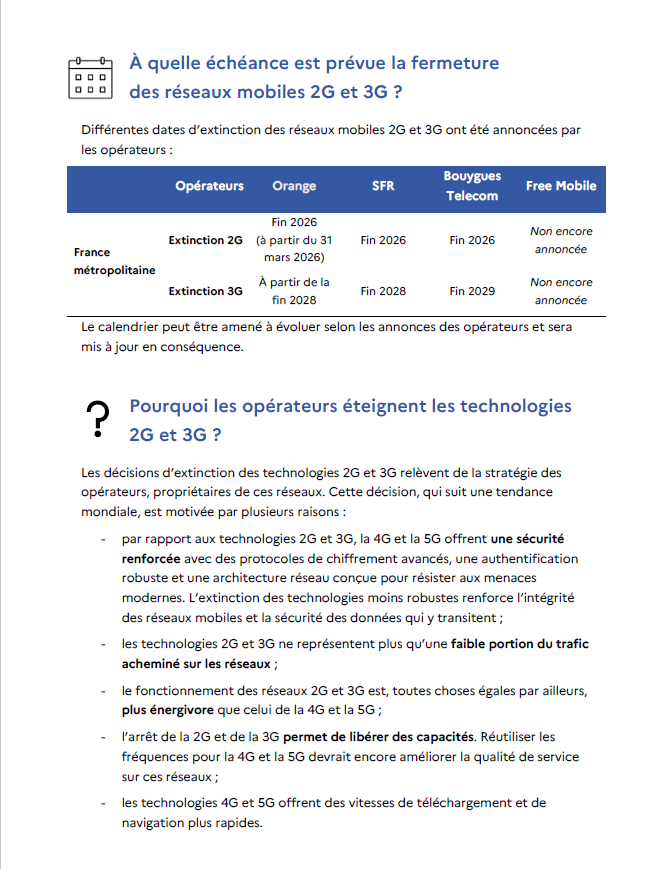 À quelle échéance est prévue la fermeture des réseaux mobiles 2G et 3G ?

Différentes dates d'extinction des réseaux mobiles 2G et 3G ont été annoncées par les opérateurs :

| | Opérateurs | Orange | SFR | Bouygues Telecom | Free Mobile |
|---|---|---|---|---|---|
| France métropolitaine | Extinction 2G | Fin 2026 (à partir du 31 mars 2026) | Fin 2026 | Fin 2026 | Non encore annoncée |
| | Extinction 3G | À partir de la fin 2028 | Fin 2028 | Fin 2029 | Non encore annoncée |

Le calendrier peut être amené à évoluer selon les annonces des opérateurs et sera mis à jour en conséquence.

?

Pourquoi les opérateurs éteignent les technologies 2G et 3G ?

Les décisions d'extinction des technologies 2G et 3G relèvent de la stratégie des opérateurs, propriétaires de ces réseaux. Cette décision, qui suit une tendance mondiale, est motivée par plusieurs raisons :

- par rapport aux technologies 2G et 3G, la 4G et la 5G offrent une sécurité renforcée avec des protocoles de chiffrement avancés, une authentification robuste et une architecture réseau conçue pour résister aux menaces modernes. L'extinction des technologies moins robustes renforce l'intégrité des réseaux mobiles et la sécurité des données qui y transitent ;

- les technologies 2G et 3G ne représentent plus qu'une faible portion du trafic acheminé sur les réseaux ;

- le fonctionnement des réseaux 2G et 3G est, toutes choses égales par ailleurs, plus énergivore que celui de la 4G et la 5G ;

- l'arrêt de la 2G et de la 3G permet de libérer des capacités. Réutiliser les fréquences pour la 4G et la 5G devrait encore améliorer la qualité de service sur ces réseaux ;

- les technologies 4G et 5G offrent des vitesses de téléchargement et de navigation plus rapides.